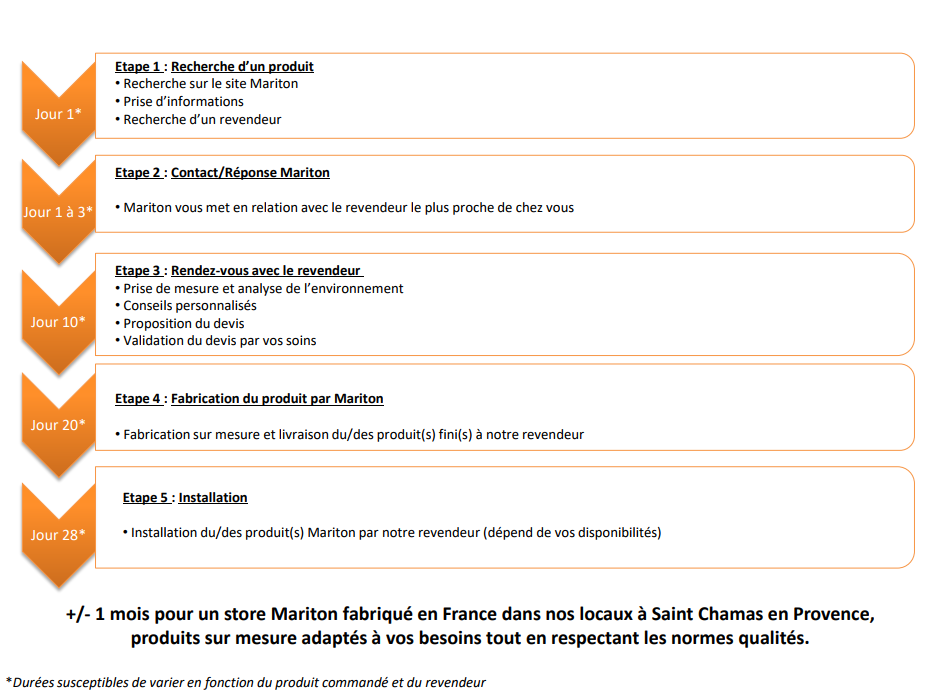 Jour 1*

Etape 1 : Recherche d'un produit
• Recherche sur le site Mariton
• Prise d'informations
• Recherche d'un revendeur

Jour 1 à 3*

Etape 2 : Contact/Réponse Mariton
• Mariton vous met en relation avec le revendeur le plus proche de chez vous

Jour 10*

Etape 3 : Rendez-vous avec le revendeur
• Prise de mesure et analyse de l'environnement
• Conseils personnalisés
• Proposition du devis
• Validation du devis par vos soins

Jour 20*

Etape 4 : Fabrication du produit par Mariton
• Fabrication sur mesure et livraison du/des produit(s) fini(s) à notre revendeur

Jour 28*

Etape 5 : Installation
• Installation du/des produit(s) Mariton par notre revendeur (dépend de vos disponibilités)

+/- 1 mois pour un store Mariton fabriqué en France dans nos locaux à Saint Chamas en Provence, produits sur mesure adaptés à vos besoins tout en respectant les normes qualités.

*Durées susceptibles de varier en fonction du produit commandé et du revendeur